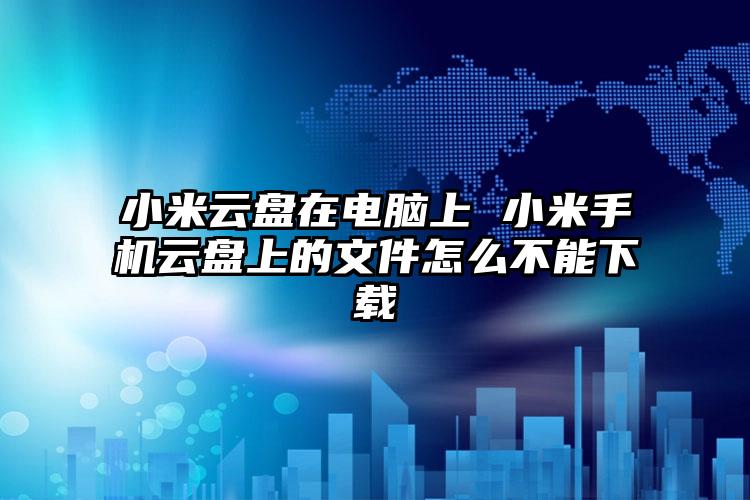 小米云盘在电脑上 小米手机云盘上的文件怎么不能下载